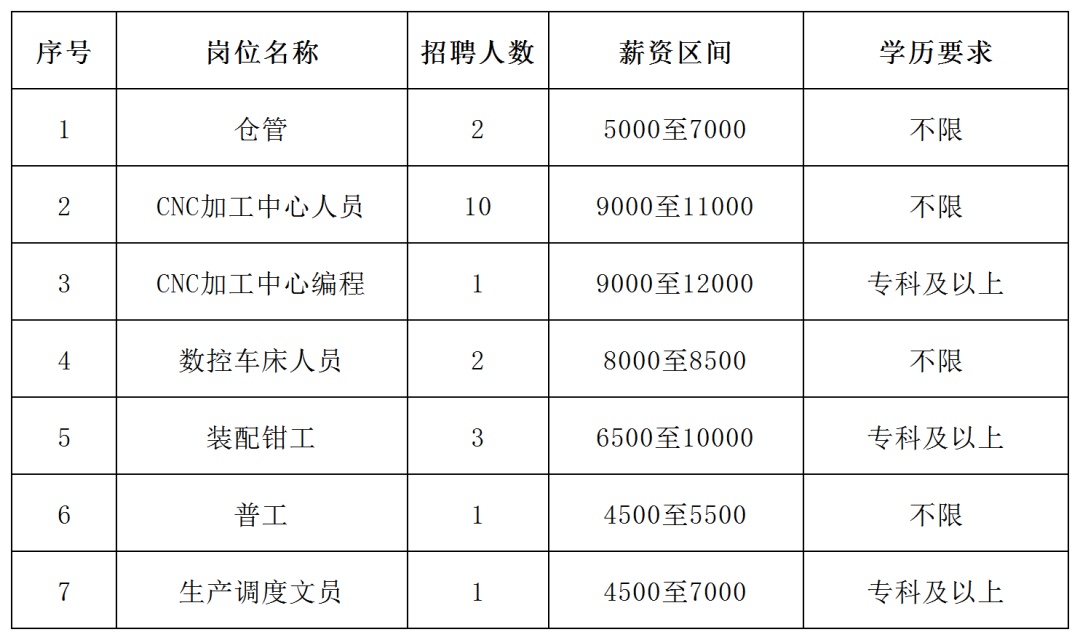 | 序号 | 岗位名称 | 招聘人数 | 薪资区间 | 学历要求 |
|---|---|---|---|---|
| 1 | 仓管 | 2 | 5000至7000 | 不限 |
| 2 | CNC加工中心人员 | 10 | 9000至11000 | 不限 |
| 3 | CNC加工中心编程 | 1 | 9000至12000 | 专科及以上 |
| 4 | 数控车床人员 | 2 | 8000至8500 | 不限 |
| 5 | 装配钳工 | 3 | 6500至10000 | 专科及以上 |
| 6 | 普工 | 1 | 4500至5500 | 不限 |
| 7 | 生产调度文员 | 1 | 4500至7000 | 专科及以上 |